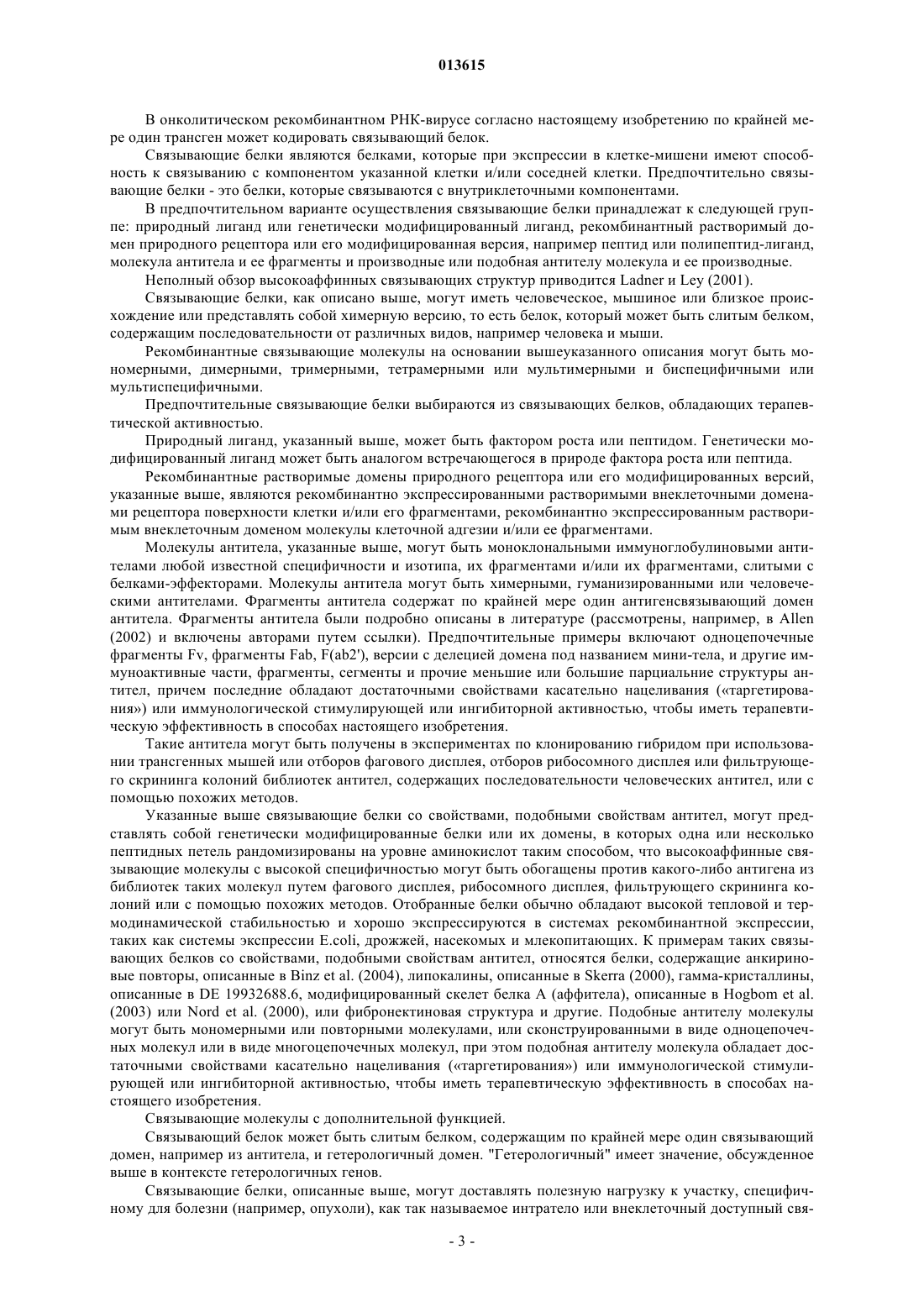 013615

В онколитическом рекомбинантном РНК-вирусе согласно настоящему изобретению по крайней мере один трансген может кодировать связывающий белок.

Связывающие белки являются белками, которые при экспрессии в клетке-мишени имеют способность к связыванию с компонентом указанной клетки и/или соседней клетки. Предпочтительно связывающие белки - это белки, которые связываются с внутриклеточными компонентами.

В предпочтительном варианте осуществления связывающие белки принадлежат к следующей группе: природный лиганд или генетически модифицированный лиганд, рекомбинантный растворимый домен природного рецептора или его модифицированная версия, например пептид или полипептид-лиганд, молекула антитела и ее фрагменты и производные или подобная антителу молекула и ее производные.

Неполный обзор высокоаффинных связывающих структур приводится Ladner и Ley (2001).

Связывающие белки, как описано выше, могут иметь человеческое, мышиное или близкое происхождение или представлять собой химерную версию, то есть белок, который может быть слитым белком, содержащим последовательности от различных видов, например человека и мыши.

Рекомбинантные связывающие молекулы на основании вышеуказанного описания могут быть мономерными, димерными, тримерными, тетрамерными или мультимерными и биспецифичными или мультиспецифичными.

Предпочтительные связывающие белки выбираются из связывающих белков, обладающих терапевтической активностью.

Природный лиганд, указанный выше, может быть фактором роста или пептидом. Генетически модифицированный лиганд может быть аналогом встречающегося в природе фактора роста или пептида.

Рекомбинантные растворимые домены природного рецептора или его модифицированных версий, указанные выше, являются рекомбинантно экспрессированными растворимыми внеклеточными доменами рецептора поверхности клетки и/или его фрагментами, рекомбинантно экспрессированным растворимым внеклеточным доменом молекулы клеточной адгезии и/или ее фрагментами.

Молекулы антитела, указанные выше, могут быть моноклональными иммуноглобулиновыми антителами любой известной специфичности и изотипа, их фрагментами и/или их фрагментами, слитыми с белками-эффекторами. Молекулы антитела могут быть химерными, гуманизированными или человеческими антителами. Фрагменты антитела содержат по крайней мере один антигенсвязывающий домен антитела. Фрагменты антитела были подробно описаны в литературе (рассмотрены, например, в Allen (2002) и включены авторами путем ссылки). Предпочтительные примеры включают одноцепочечные фрагменты Fv, фрагменты Fab, F(ab2'), версии с делецией домена под названием мини-тела, и другие иммуноактивные части, фрагменты, сегменты и прочие меньшие или большие парциальные структуры антител, причем последние обладают достаточными свойствами касательно нацеливания («таргетирования») или иммунологической стимулирующей или ингибиторной активностью, чтобы иметь терапевтическую эффективность в способах настоящего изобретения.

Такие антитела могут быть получены в экспериментах по клонированию гибридом при использовании трансгенных мышей или отборов фагового дисплея, отборов рибосомного дисплея или фильтрующего скрининга колоний библиотек антител, содержащих последовательности человеческих антител, или с помощью похожих методов.

Указанные выше связывающие белки со свойствами, подобными свойствам антител, могут представлять собой генетически модифицированные белки или их домены, в которых одна или несколько пептидных петель рандомизированы на уровне аминокислот таким способом, что высокоаффинные связывающие молекулы с высокой специфичностью могут быть обогащены против какого-либо антигена из библиотек таких молекул путем фагового дисплея, рибосомного дисплея, фильтрующего скрининга колоний или с помощью похожих методов. Отобранные белки обычно обладают высокой тепловой и термодинамической стабильностью и хорошо экспрессируются в системах рекомбинантной экспрессии, таких как системы экспрессии E.coli, дрожжей, насекомых и млекопитающих. К примерам таких связывающих белков со свойствами, подобными свойствам антител, относятся белки, содержащие анкириновые повторы, описанные в Binz et al. (2004), липокалины, описанные в Skerra (2000), гамма-кристаллины, описанные в DE 19932688.6, модифицированный скелет белка А (аффитела), описанные в Hogbom et al. (2003) или Nord et al. (2000), или фибронектиновая структура и другие. Подобные антителу молекулы могут быть мономерными или повторными молекулами, или сконструированными в виде одноцепочечных молекул или в виде многоцепочечных молекул, при этом подобная антителу молекула обладает достаточными свойствами касательно нацеливания («таргетирования») или иммунологической стимулирующей или ингибиторной активностью, чтобы иметь терапевтическую эффективность в способах настоящего изобретения.

Связывающие молекулы с дополнительной функцией.

Связывающий белок может быть слитым белком, содержащим по крайней мере один связывающий домен, например из антитела, и гетерологичный домен. "Гетерологичный" имеет значение, обсужденное выше в контексте гетерологичных генов.

Связывающие белки, описанные выше, могут доставлять полезную нагрузку к участку, специфичному для болезни (например, опухоли), как так называемое интратело или внеклеточный доступный свя-

- 3 -